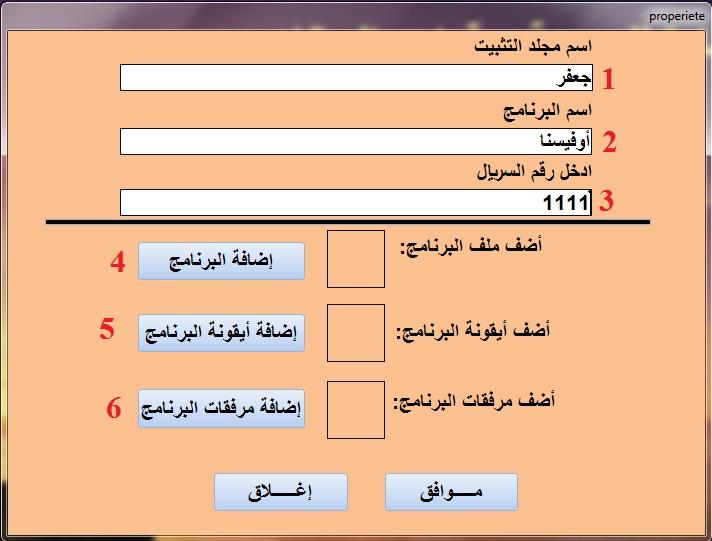 properiete

اسم مجلد التثبيت

جعفر 1

اسم البرنامج

أوفيسنا 2

ادخل رقم السريال

1111 3

أضف ملف البرنامج:

إضافة البرنامج 4

أضف أيقونة البرنامج:

إضافة أيقونة البرنامج 5

أضف مرفقات البرنامج:

إضافة مرفقات البرنامج 6

مـــوافق

إغـــلاق